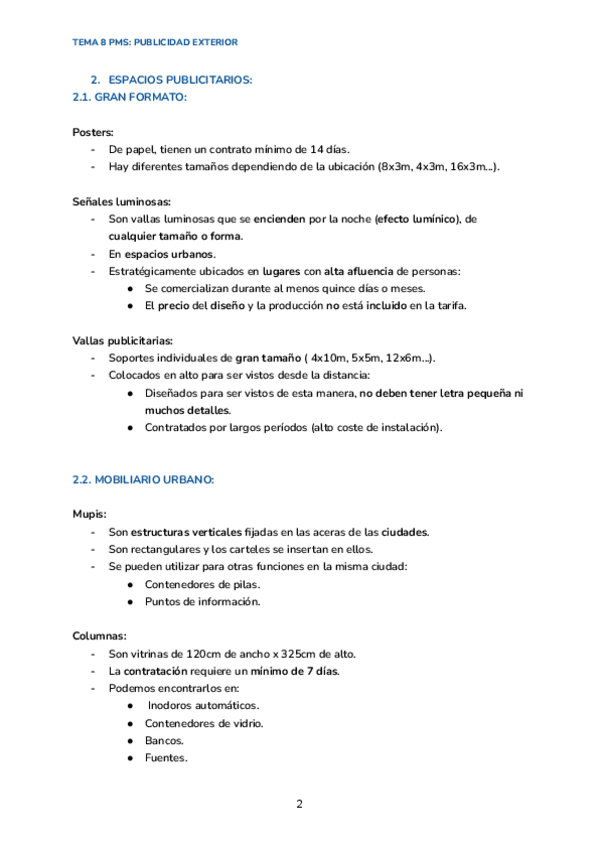 TEMA 8 PMS: PUBLICIDAD EXTERIOR

2. ESPACIOS PUBLICITARIOS:
2.1. GRAN FORMATO:

Posters:
- De papel, tienen un contrato mínimo de 14 días.
- Hay diferentes tamaños dependiendo de la ubicación (8x3m, 4x3m, 16x3m...).

Señales luminosas:
- Son vallas luminosas que se encienden por la noche (efecto lumínico), de cualquier tamaño o forma.
- En espacios urbanos.
- Estratégicamente ubicados en lugares con alta afluencia de personas:
 ● Se comercializan durante al menos quince días o meses.
 ● El precio del diseño y la producción no está incluido en la tarifa.

Vallas publicitarias:
- Soportes individuales de gran tamaño ( 4x10m, 5x5m, 12x6m...).
- Colocados en alto para ser vistos desde la distancia:
 ● Diseñados para ser vistos de esta manera, no deben tener letra pequeña ni muchos detalles.
 ● Contratados por largos períodos (alto coste de instalación).

2.2. MOBILIARIO URBANO:

Mupis:
- Son estructuras verticales fijadas en las aceras de las ciudades.
- Son rectangulares y los carteles se insertan en ellos.
- Se pueden utilizar para otras funciones en la misma ciudad:
 ● Contenedores de pilas.
 ● Puntos de información.

Columnas:
- Son vitrinas de 120cm de ancho x 325cm de alto.
- La contratación requiere un mínimo de 7 días.
- Podemos encontrarlos en:
 ● Inodoros automáticos.
 ● Contenedores de vidrio.
 ● Bancos.
 ● Fuentes.

2